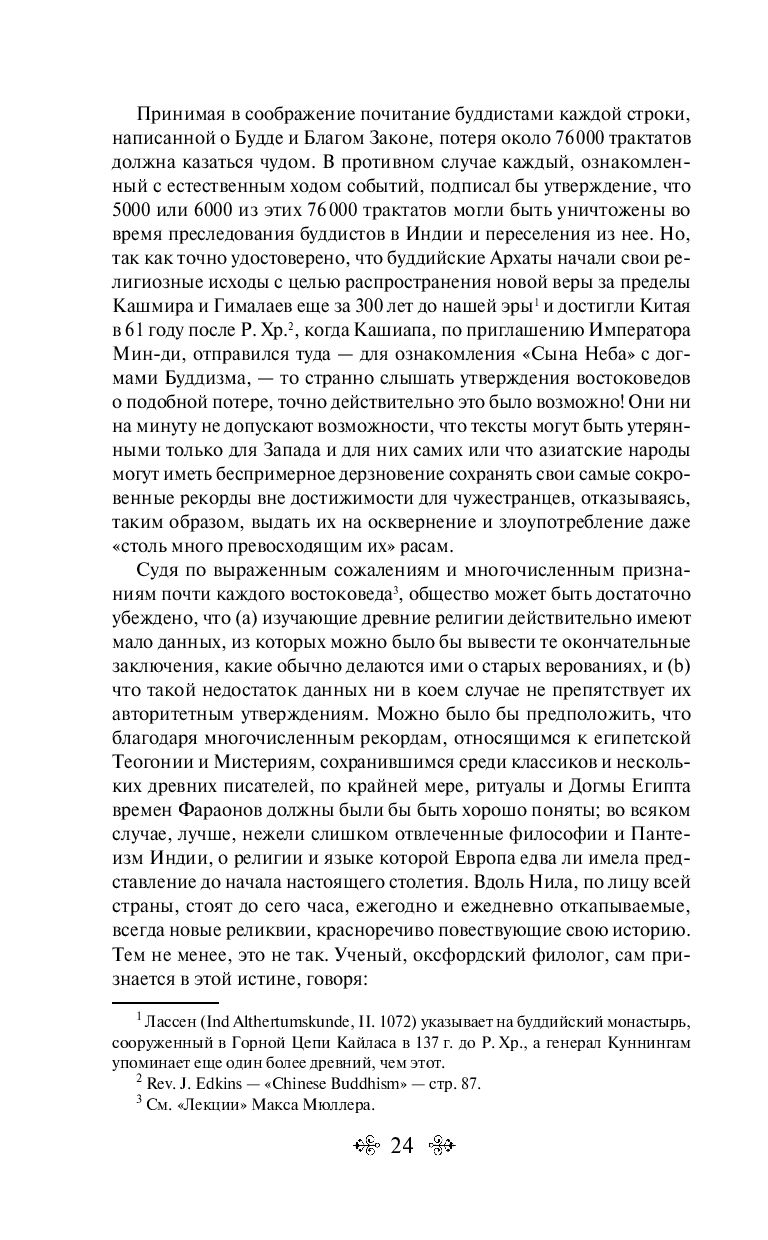 Принимая в соображение почитание буддистами каждой строки, написанной о Будде и Благом Законе, потеря около 76 000 трактатов должна казаться чудом. В противном случае каждый, ознакомленный с естественным ходом событий, подписал бы утверждение, что 5000 или 6000 из этих 76 000 трактатов могли быть уничтожены во время преследования буддистов в Индии и переселения из нее. Но, так как точно удостоверено, что буддийские Архаты начали свои религиозные исходы с целью распространения новой веры за пределы Кашмира и Гималаев еще за 300 лет до нашей эры$^1$ и достигли Китая в 61 году после Р. Хр.$^2$, когда Кашиапа, по приглашению Императора Мин-ди, отправился туда — для ознакомления «Сына Неба» с догмами Буддизма, — то странно слышать утверждения востоковедов о подобной потере, точно действительно это было возможно! Они ни на минуту не допускают возможности, что тексты могут быть утерянными только для Запада и для них самих или что азиатские народы могут иметь беспримерное дерзновение сохранять свои самые сокровенные рекорды вне достижимости для чужестранцев, отказываясь, таким образом, выдать их на осквернение и злоупотребление даже «столь много превосходящим их» расам.

Судя по выраженным сожалениям и многочисленным признаниям почти каждого востоковеда$^3$, общество может быть достаточно убеждено, что (a) изучающие древние религии действительно имеют мало данных, из которых можно было бы вывести те окончательные заключения, какие обычно делаются ими о старых верованиях, и (b) что такой недостаток данных ни в коем случае не препятствует их авторитетным утверждениям. Можно было бы предположить, что благодаря многочисленным рекордам, относящимся к египетской Теогонии и Мистериям, сохранившимся среди классиков и нескольких древних писателей, по крайней мере, ритуалы и Догмы Египта времен Фараонов должны были бы быть хорошо поняты; во всяком случае, лучше, нежели слишком отвлеченные философии и Пантеизм Индии, о религии и языке которой Европа едва ли имела представление до начала настоящего столетия. Вдоль Нила, по лицу всей страны, стоят до сего часа, ежегодно и ежедневно откапываемые, всегда новые реликвии, красноречиво повествующие свою историю. Тем не менее, это не так. Ученый, оксфордский филолог, сам признается в этой истине, говоря:

$^1$ Лассен (Ind Althertumskunde, II. 1072) указывает на буддийский монастырь, сооруженный в Горной Цепи Кайласа в 137 г. до Р. Хр., а генерал Куннингам упоминает еще один более древний, чем этот.
$^2$ Rev. J. Edkins — «Chinese Buddhism» — стр. 87.
$^3$ См. «Лекции» Макса Мюллера.

24